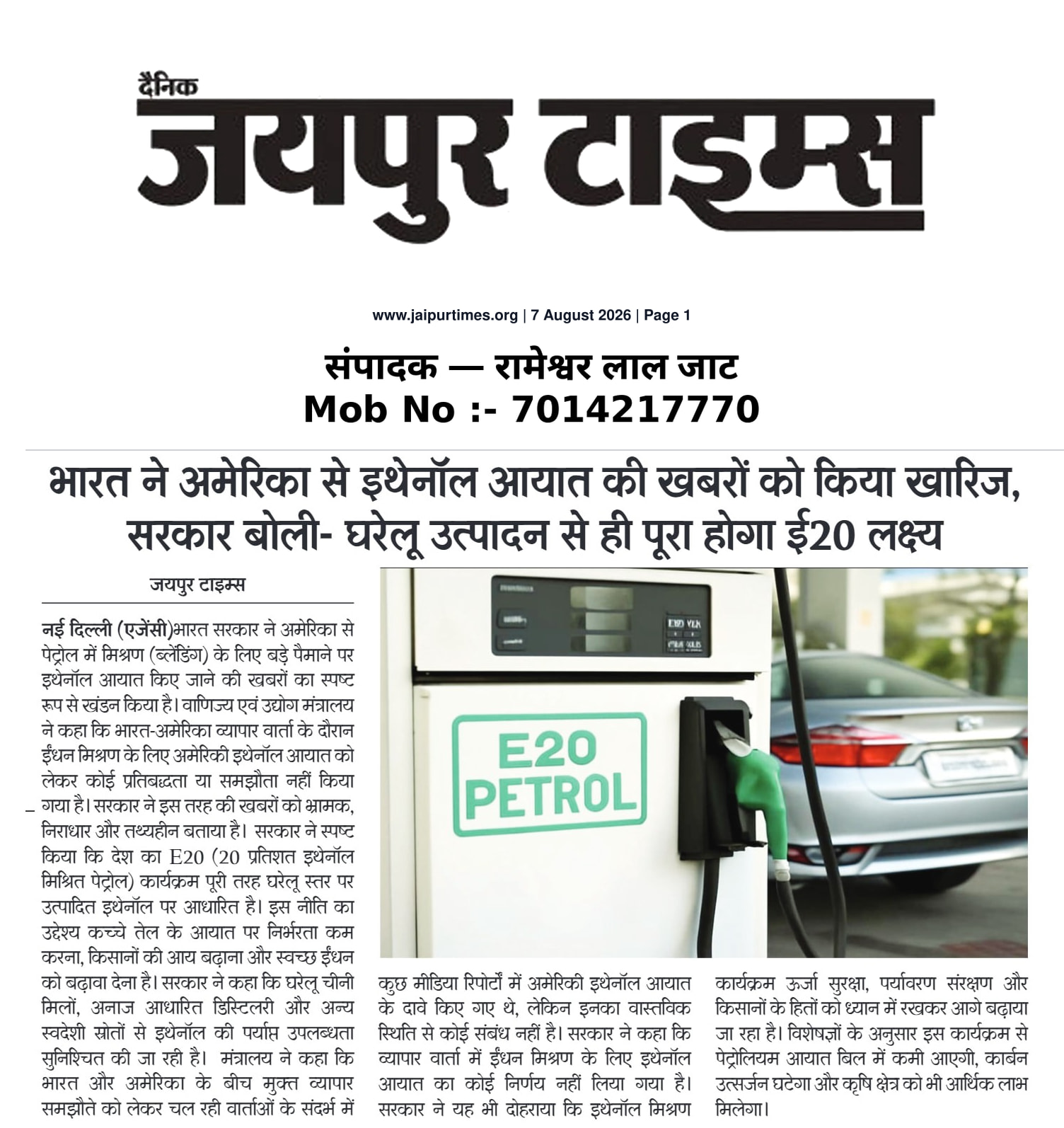 दैनिक
जयपुर टाइम्स

www.jaipurtimes.org | 7 August 2026 | Page 1

संपादक — रामेश्वर लाल जाट
Mob No :- 7014217770

भारत ने अमेरिका से इथेनॉल आयात की खबरों को किया खारिज, सरकार बोली- घरेलू उत्पादन से ही पूरा होगा ई20 लक्ष्य

जयपुर टाइम्स

नई दिल्ली (एजेंसी)भारत सरकार ने अमेरिका से पेट्रोल में मिश्रण (ब्लेंडिंग) के लिए बड़े पैमाने पर इथेनॉल आयात किए जाने की खबरों का स्पष्ट रूप से खंडन किया है। वाणिज्य एवं उद्योग मंत्रालय ने कहा कि भारत-अमेरिका व्यापार वार्ता के दौरान ईंधन मिश्रण के लिए अमेरिकी इथेनॉल आयात को लेकर कोई प्रतिबद्धता या समझौता नहीं किया गया है। सरकार ने इस तरह की खबरों को भ्रामक, निराधार और तथ्यहीन बताया है। सरकार ने स्पष्ट किया कि देश का E20 (20 प्रतिशत इथेनॉल मिश्रित पेट्रोल) कार्यक्रम पूरी तरह घरेलू स्तर पर उत्पादित इथेनॉल पर आधारित है। इस नीति का उद्देश्य कच्चे तेल के आयात पर निर्भरता कम करना, किसानों की आय बढ़ाना और स्वच्छ ईंधन को बढ़ावा देना है। सरकार ने कहा कि घरेलू चीनी मिलों, अनाज आधारित डिस्टिलरी और अन्य स्वदेशी स्रोतों से इथेनॉल की पर्याप्त उपलब्धता सुनिश्चित की जा रही है। मंत्रालय ने कहा कि भारत और अमेरिका के बीच मुक्त व्यापार समझौते को लेकर चल रही वार्ताओं के संदर्भ में

E20
PETROL

कुछ मीडिया रिपोर्टों में अमेरिकी इथेनॉल आयात के दावे किए गए थे, लेकिन इनका वास्तविक स्थिति से कोई संबंध नहीं है। सरकार ने कहा कि व्यापार वार्ता में ईंधन मिश्रण के लिए इथेनॉल आयात का कोई निर्णय नहीं लिया गया है। सरकार ने यह भी दोहराया कि इथेनॉल मिश्रण

कार्यक्रम ऊर्जा सुरक्षा, पर्यावरण संरक्षण और किसानों के हितों को ध्यान में रखकर आगे बढ़ाया जा रहा है। विशेषज्ञों के अनुसार इस कार्यक्रम से पेट्रोलियम आयात बिल में कमी आएगी, कार्बन उत्सर्जन घटेगा और कृषि क्षेत्र को भी आर्थिक लाभ मिलेगा।